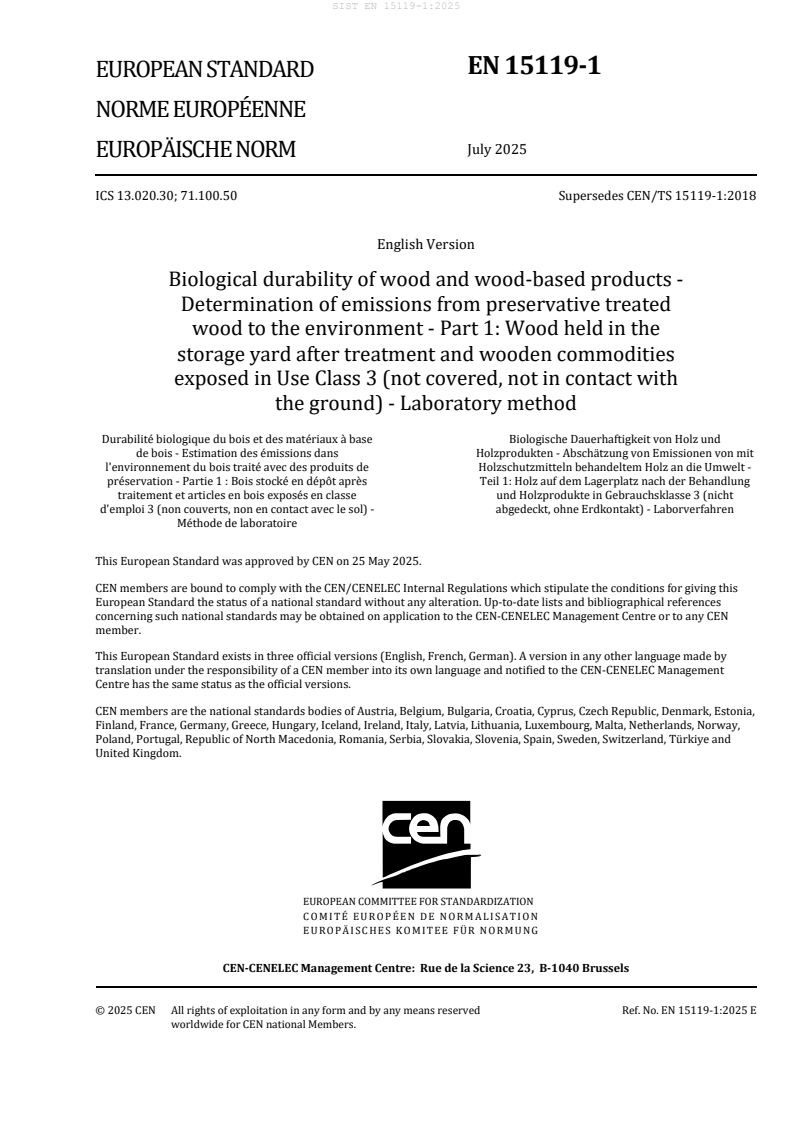 SIST EN 15119-1:2025

EUROPEAN STANDARD
NORME EUROPÉENNE
EUROPÄISCHE NORM

EN 15119-1

July 2025

ICS 13.020.30; 71.100.50

Supersedes CEN/TS 15119-1:2018

English Version

Biological durability of wood and wood-based products - Determination of emissions from preservative treated wood to the environment - Part 1: Wood held in the storage yard after treatment and wooden commodities exposed in Use Class 3 (not covered, not in contact with the ground) - Laboratory method

Durabilité biologique du bois et des matériaux à base de bois - Estimation des émissions dans l'environnement du bois traité avec des produits de préservation - Partie 1 : Bois stocké en dépôt après traitement et articles en bois exposés en classe d'emploi 3 (non couverts, non en contact avec le sol) - Méthode de laboratoire

Biologische Dauerhaftigkeit von Holz und Holzprodukten - Abschätzung von Emissionen von mit Holzschutzmitteln behandeltem Holz an die Umwelt - Teil 1: Holz auf dem Lagerplatz nach der Behandlung und Holzprodukte in Gebrauchsklasse 3 (nicht abgedeckt, ohne Erdkontakt) - Laborverfahren

This European Standard was approved by CEN on 25 May 2025.

CEN members are bound to comply with the CEN/CENELEC Internal Regulations which stipulate the conditions for giving this European Standard the status of a national standard without any alteration. Up-to-date lists and bibliographical references concerning such national standards may be obtained on application to the CEN-CENELEC Management Centre or to any CEN member.

This European Standard exists in three official versions (English, French, German). A version in any other language made by translation under the responsibility of a CEN member into its own language and notified to the CEN-CENELEC Management Centre has the same status as the official versions.

CEN members are the national standards bodies of Austria, Belgium, Bulgaria, Croatia, Cyprus, Czech Republic, Denmark, Estonia, Finland, France, Germany, Greece, Hungary, Iceland, Ireland, Italy, Latvia, Lithuania, Luxembourg, Malta, Netherlands, Norway, Poland, Portugal, Republic of North Macedonia, Romania, Serbia, Slovakia, Slovenia, Spain, Sweden, Switzerland, Türkiye and United Kingdom.

cen

EUROPEAN COMMITTEE FOR STANDARDIZATION
COMITÉ EUROPÉEN DE NORMALISATION
EUROPÄISCHES KOMITEE FÜR NORMUNG

CEN-CENELEC Management Centre: Rue de la Science 23, B-1040 Brussels

© 2025 CEN All rights of exploitation in any form and by any means reserved worldwide for CEN national Members.

Ref. No. EN 15119-1:2025 E